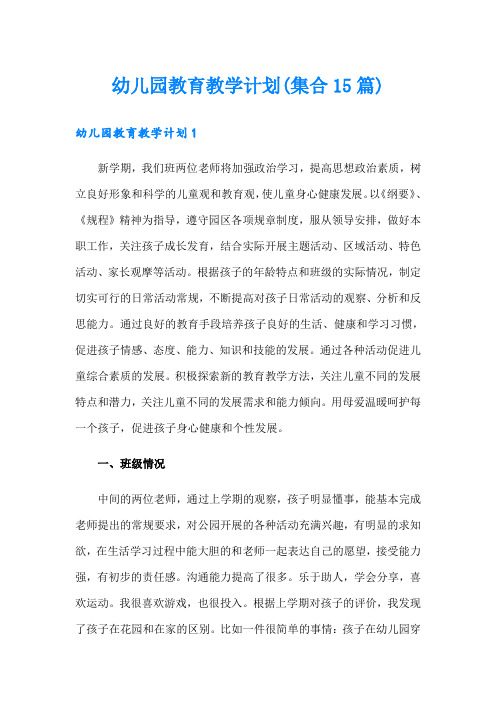 幼儿园教育教学计划(集合15篇)

幼儿园教育教学计划1

新学期，我们班两位老师将加强政治学习，提高思想政治素质，树立良好形象和科学的儿童观和教育观，使儿童身心健康发展。以《纲要》、《规程》精神为指导，遵守园区各项规章制度，服从领导安排，做好本职工作，关注孩子成长发育，结合实际开展主题活动、区域活动、特色活动、家长观摩等活动。根据孩子的年龄特点和班级的实际情况，制定切实可行的日常活动常规，不断提高对孩子日常活动的观察、分析和反思能力。通过良好的教育手段培养孩子良好的生活、健康和学习习惯，促进孩子情感、态度、能力、知识和技能的发展。通过各种活动促进儿童综合素质的发展。积极探索新的教育教学方法，关注儿童不同的发展特点和潜力，关注儿童不同的发展需求和能力倾向。用母爱温暖呵护每一个孩子，促进孩子身心健康和个性发展。

一、班级情况

中间的两位老师，通过上学期的观察，孩子明显懂事，能基本完成老师提出的常规要求，对公园开展的各种活动充满兴趣，有明显的求知欲，在生活学习过程中能大胆的和老师一起表达自己的愿望，接受能力强，有初步的责任感。沟通能力提高了很多。乐于助人，学会分享，喜欢运动。我很喜欢游戏，也很投入。根据上学期对孩子的评价，我发现了孩子在花园和在家的区别。比如一件很简单的事情：孩子在幼儿园穿